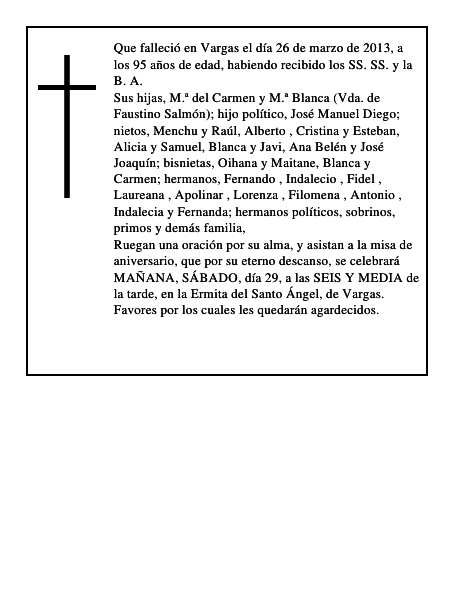 Que falleció en Vargas el día 26 de marzo de 2013, a los 95 años de edad, habiendo recibido los SS. SS. y la B. A.

Sus hijas, M.ª del Carmen y M.ª Blanca (Vda. de Faustino Salmón); hijo político, José Manuel Diego; nietos, Menchu y Raúl, Alberto , Cristina y Esteban, Alicia y Samuel, Blanca y Javi, Ana Belén y José Joaquín; bisnietas, Oihana y Maitane, Blanca y Carmen; hermanos, Fernando , Indalecio , Fidel , Laureana , Apolinar , Lorenza , Filomena , Antonio , Indalecia y Fernanda; hermanos políticos, sobrinos, primos y demás familia,

Ruegan una oración por su alma, y asistan a la misa de aniversario, que por su eterno descanso, se celebrará MAÑANA, SÁBADO, día 29, a las SEIS Y MEDIA de la tarde, en la Ermita del Santo Ángel, de Vargas.

Favores por los cuales les quedarán agardecidos.